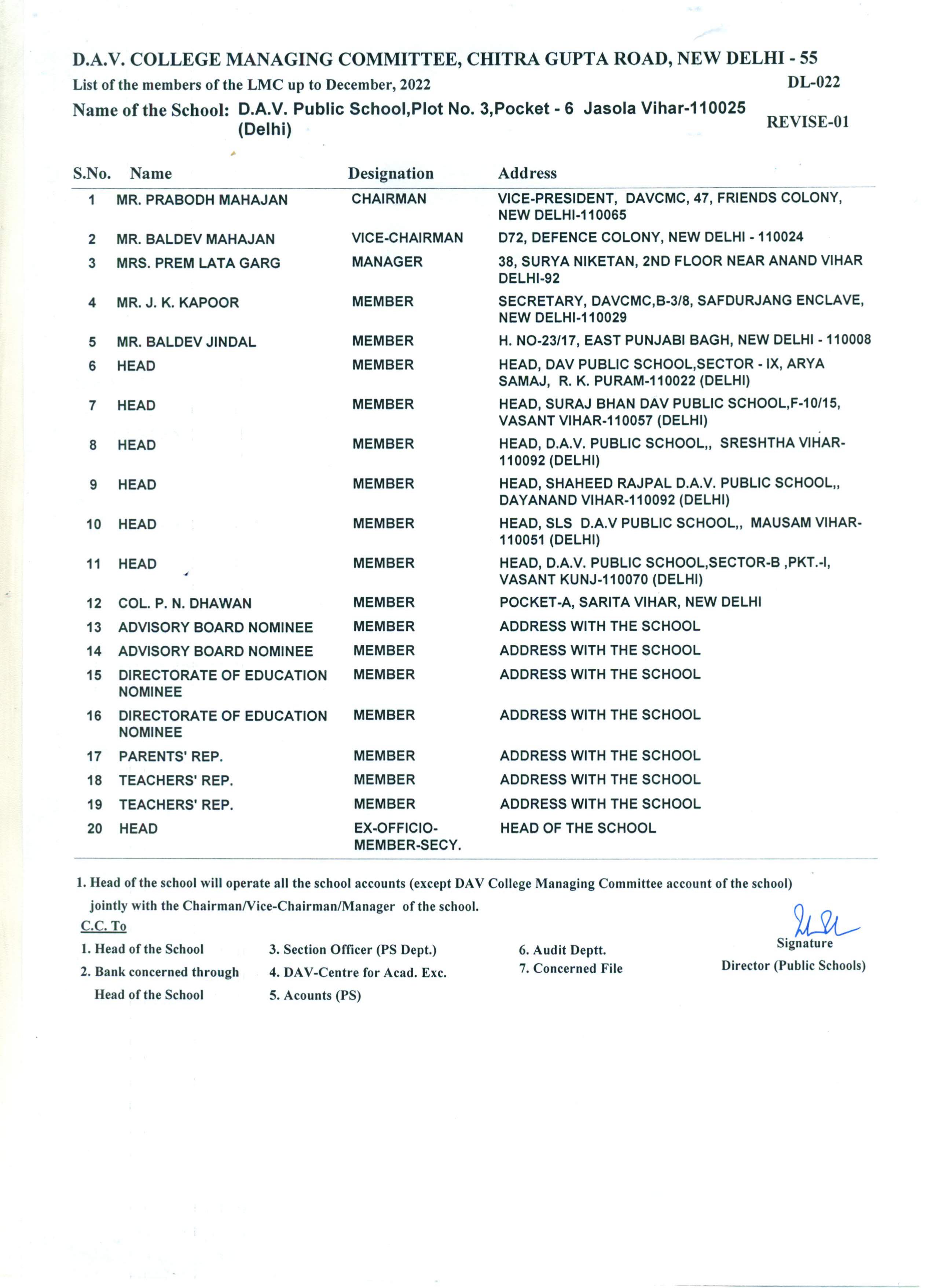 D.A.V. COLLEGE MANAGING COMMITTEE, CHITRA GUPTA ROAD, NEW DELHI - 55

List of the members of the LMC up to December, 2022

DL-022

Name of the School: D.A.V. Public School,Plot No. 3,Pocket - 6 Jasola Vihar-110025 (Delhi)

REVISE-01

| S.No. | Name | Designation | Address |
|---|---|---|---|
| 1 | MR. PRABODH MAHAJAN | CHAIRMAN | VICE-PRESIDENT, DAVCMC, 47, FRIENDS COLONY, NEW DELHI-110065 |
| 2 | MR. BALDEV MAHAJAN | VICE-CHAIRMAN | D72, DEFENCE COLONY, NEW DELHI - 110024 |
| 3 | MRS. PREM LATA GARG | MANAGER | 38, SURYA NIKETAN, 2ND FLOOR NEAR ANAND VIHAR DELHI-92 |
| 4 | MR. J. K. KAPOOR | MEMBER | SECRETARY, DAVCMC,B-3/8, SAFDURJANG ENCLAVE, NEW DELHI-110029 |
| 5 | MR. BALDEV JINDAL | MEMBER | H. NO-23/17, EAST PUNJABI BAGH, NEW DELHI - 110008 |
| 6 | HEAD | MEMBER | HEAD, DAV PUBLIC SCHOOL,SECTOR - IX, ARYA SAMAJ, R. K. PURAM-110022 (DELHI) |
| 7 | HEAD | MEMBER | HEAD, SURAJ BHAN DAV PUBLIC SCHOOL,F-10/15, VASANT VIHAR-110057 (DELHI) |
| 8 | HEAD | MEMBER | HEAD, D.A.V. PUBLIC SCHOOL,, SRESHTHA VIHAR-110092 (DELHI) |
| 9 | HEAD | MEMBER | HEAD, SHAHEED RAJPAL D.A.V. PUBLIC SCHOOL,, DAYANAND VIHAR-110092 (DELHI) |
| 10 | HEAD | MEMBER | HEAD, SLS D.A.V PUBLIC SCHOOL,, MAUSAM VIHAR-110051 (DELHI) |
| 11 | HEAD | MEMBER | HEAD, D.A.V. PUBLIC SCHOOL,SECTOR-B ,PKT.-I, VASANT KUNJ-110070 (DELHI) |
| 12 | COL. P. N. DHAWAN | MEMBER | POCKET-A, SARITA VIHAR, NEW DELHI |
| 13 | ADVISORY BOARD NOMINEE | MEMBER | ADDRESS WITH THE SCHOOL |
| 14 | ADVISORY BOARD NOMINEE | MEMBER | ADDRESS WITH THE SCHOOL |
| 15 | DIRECTORATE OF EDUCATION NOMINEE | MEMBER | ADDRESS WITH THE SCHOOL |
| 16 | DIRECTORATE OF EDUCATION NOMINEE | MEMBER | ADDRESS WITH THE SCHOOL |
| 17 | PARENTS' REP. | MEMBER | ADDRESS WITH THE SCHOOL |
| 18 | TEACHERS' REP. | MEMBER | ADDRESS WITH THE SCHOOL |
| 19 | TEACHERS' REP. | MEMBER | ADDRESS WITH THE SCHOOL |
| 20 | HEAD | EX-OFFICIO-MEMBER-SECY. | HEAD OF THE SCHOOL |

1. Head of the school will operate all the school accounts (except DAV College Managing Committee account of the school) jointly with the Chairman/Vice-Chairman/Manager of the school.

C.C. To
1. Head of the School
2. Bank concerned through Head of the School
3. Section Officer (PS Dept.)
4. DAV-Centre for Acad. Exc.
5. Acounts (PS)
6. Audit Deptt.
7. Concerned File

Signature
Director (Public Schools)